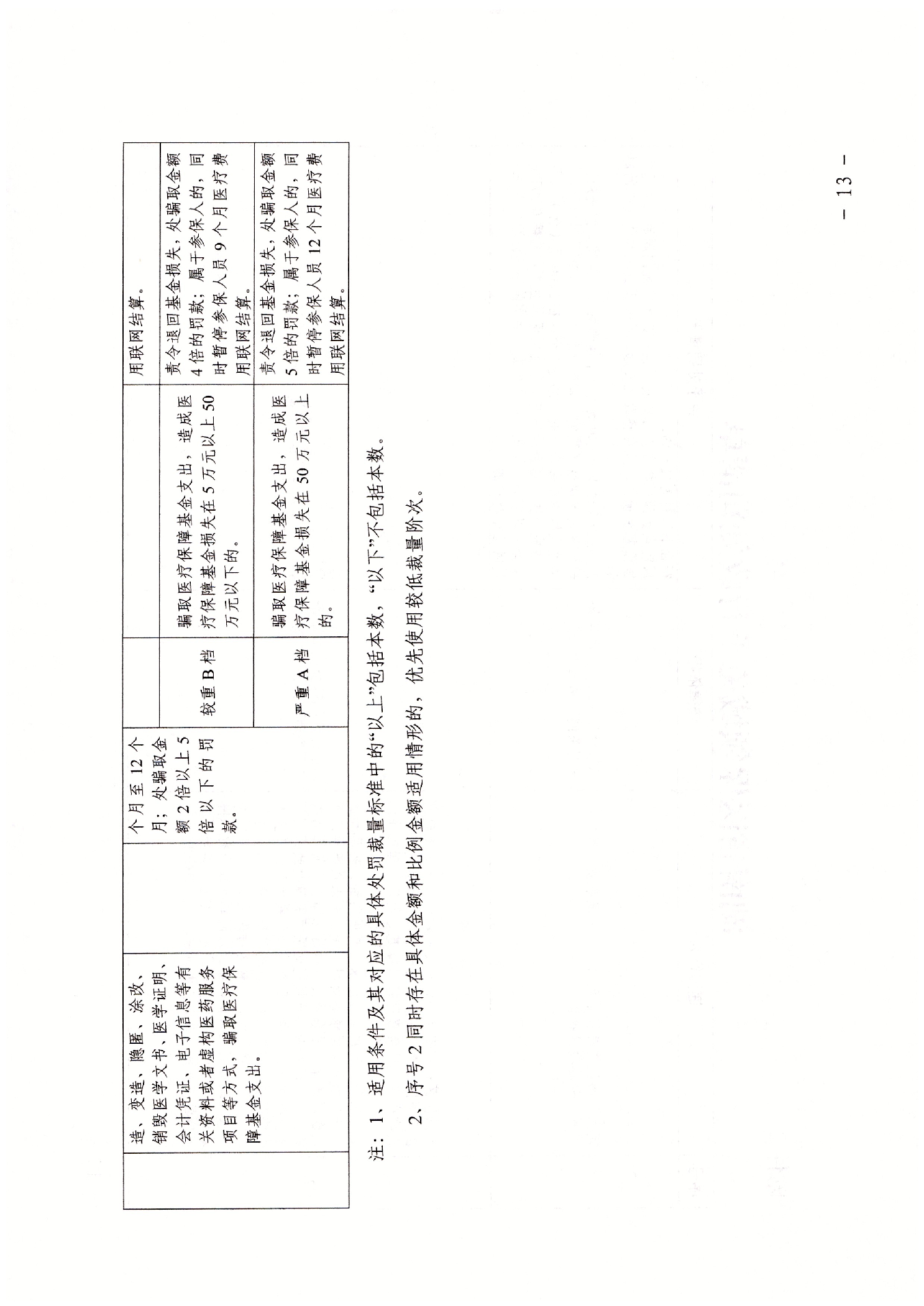 | | 造、变造、隐匿、涂改、销毁医学文书、医学证明、会计凭证、电子信息等有关资料或者虚构医药服务项目等方式，骗取医疗保障基金支出。 | | 个月至12个月；处骗取金额2倍以上5倍以下的罚款。 | | | 用联网结算。 |
|---|---|---|---|---|---|---|
| | | | | 较重B档 | 骗取医疗保障基金支出，造成医疗保障基金损失在5万元以上50万元以下的。 | 责令退回基金损失，处骗取金额4倍的罚款；属于参保人的，同时暂停参保人员9个月医疗费用联网结算。 |
| | | | | 严重A档 | 骗取医疗保障基金支出，造成医疗保障基金损失在50万元以上的。 | 责令退回基金损失，处骗取金额5倍的罚款；属于参保人的，同时暂停参保人员12个月医疗费用联网结算。 |

注：1、适用条件及其对应的具体处罚裁量标准中的“以上”包括本数，“以下”不包括本数。

2、序号2同时存在具体金额和比例金额适用情形的，优先使用较低裁量阶次。

－ 13 －